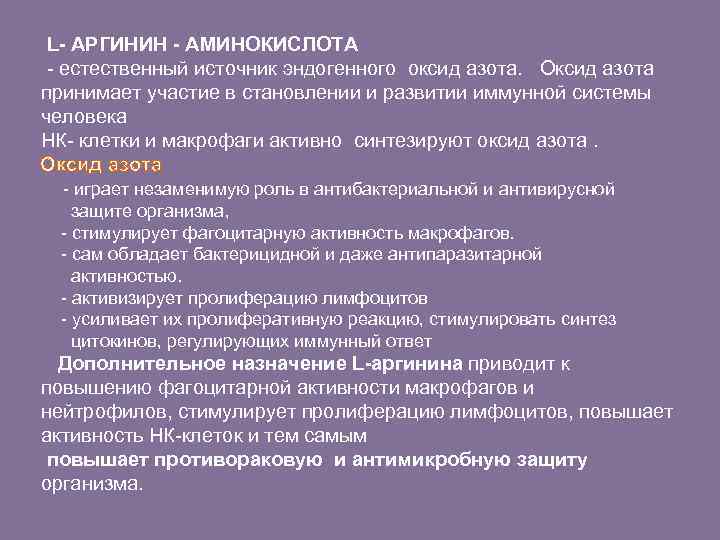 L- АРГИНИН - АМИНОКИСЛОТА
- естественный источник эндогенного оксид азота. Оксид азота принимает участие в становлении и развитии иммунной системы человека
НК- клетки и макрофаги активно синтезируют оксид азота .
Оксид азота
- играет незаменимую роль в антибактериальной и антивирусной защите организма,
- стимулирует фагоцитарную активность макрофагов.
- сам обладает бактерицидной и даже антипаразитарной активностью.
- активизирует пролиферацию лимфоцитов
- усиливает их пролиферативную реакцию, стимулировать синтез цитокинов, регулирующих иммунный ответ
Дополнительное назначение L-аргинина приводит к повышению фагоцитарной активности макрофагов и нейтрофилов, стимулирует пролиферацию лимфоцитов, повышает активность НК-клеток и тем самым
повышает противораковую и антимикробную защиту организма.